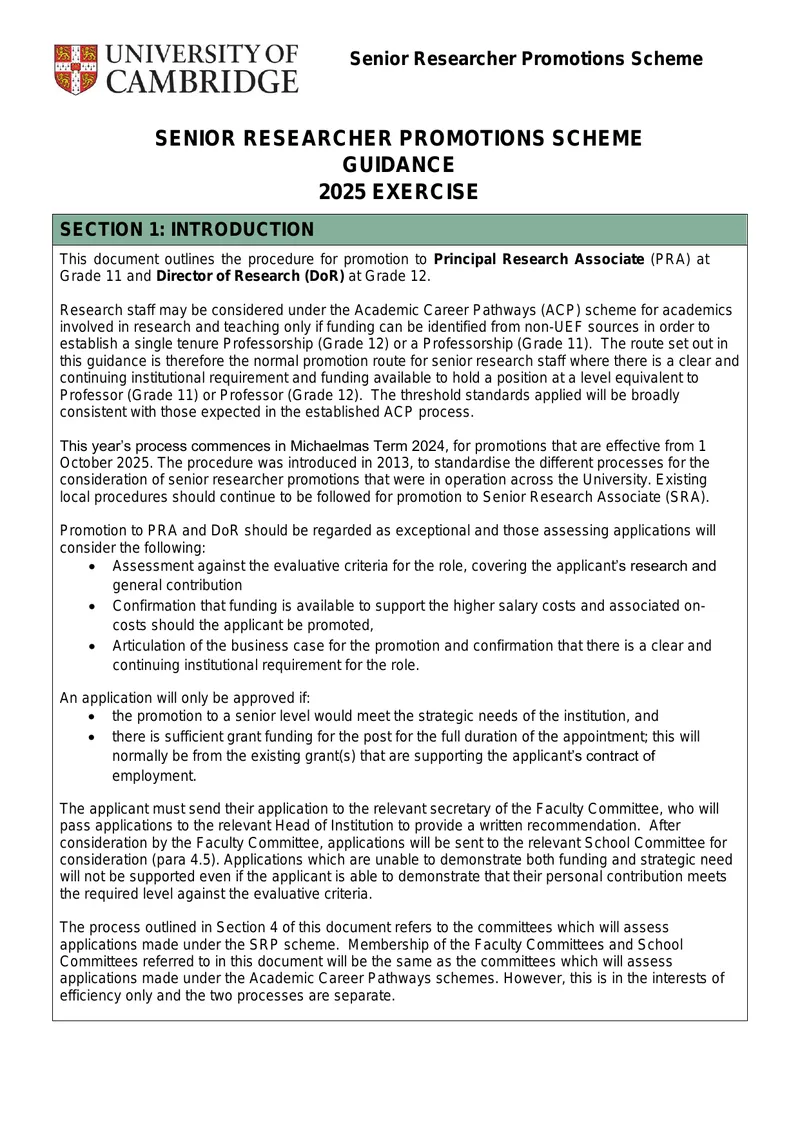 UNIVERSITY OF CAMBRIDGE

Senior Researcher Promotions Scheme

SENIOR RESEARCHER PROMOTIONS SCHEME
GUIDANCE
2025 EXERCISE

SECTION 1: INTRODUCTION

This document outlines the procedure for promotion to Principal Research Associate (PRA) at Grade 11 and Director of Research (DoR) at Grade 12.

Research staff may be considered under the Academic Career Pathways (ACP) scheme for academics involved in research and teaching only if funding can be identified from non-UEF sources in order to establish a single tenure Professorship (Grade 12) or a Professorship (Grade 11). The route set out in this guidance is therefore the normal promotion route for senior research staff where there is a clear and continuing institutional requirement and funding available to hold a position at a level equivalent to Professor (Grade 11) or Professor (Grade 12). The threshold standards applied will be broadly consistent with those expected in the established ACP process.

This year's process commences in Michaelmas Term 2024, for promotions that are effective from 1 October 2025. The procedure was introduced in 2013, to standardise the different processes for the consideration of senior researcher promotions that were in operation across the University. Existing local procedures should continue to be followed for promotion to Senior Research Associate (SRA).

Promotion to PRA and DoR should be regarded as exceptional and those assessing applications will consider the following:
• Assessment against the evaluative criteria for the role, covering the applicant's research and general contribution
• Confirmation that funding is available to support the higher salary costs and associated on-costs should the applicant be promoted,
• Articulation of the business case for the promotion and confirmation that there is a clear and continuing institutional requirement for the role.

An application will only be approved if:
• the promotion to a senior level would meet the strategic needs of the institution, and
• there is sufficient grant funding for the post for the full duration of the appointment; this will normally be from the existing grant(s) that are supporting the applicant's contract of employment.

The applicant must send their application to the relevant secretary of the Faculty Committee, who will pass applications to the relevant Head of Institution to provide a written recommendation. After consideration by the Faculty Committee, applications will be sent to the relevant School Committee for consideration (para 4.5). Applications which are unable to demonstrate both funding and strategic need will not be supported even if the applicant is able to demonstrate that their personal contribution meets the required level against the evaluative criteria.

The process outlined in Section 4 of this document refers to the committees which will assess applications made under the SRP scheme. Membership of the Faculty Committees and School Committees referred to in this document will be the same as the committees which will assess applications made under the Academic Career Pathways schemes. However, this is in the interests of efficiency only and the two processes are separate.